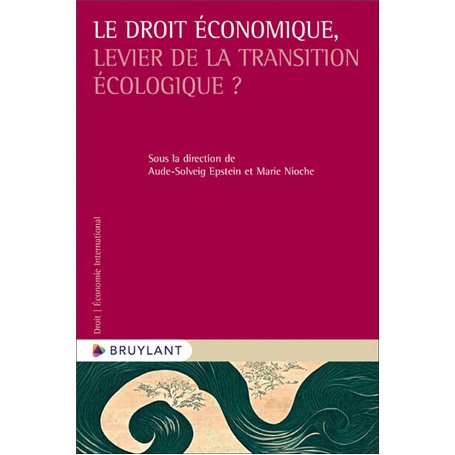 LE DROIT ÉCONOMIQUE, LEVIER DE LA TRANSITION ÉCOLOGIQUE ?

Sous la direction de Aude-Solveig Epstein et Marie Nioche

Droit | Économie International

BRUYLANT